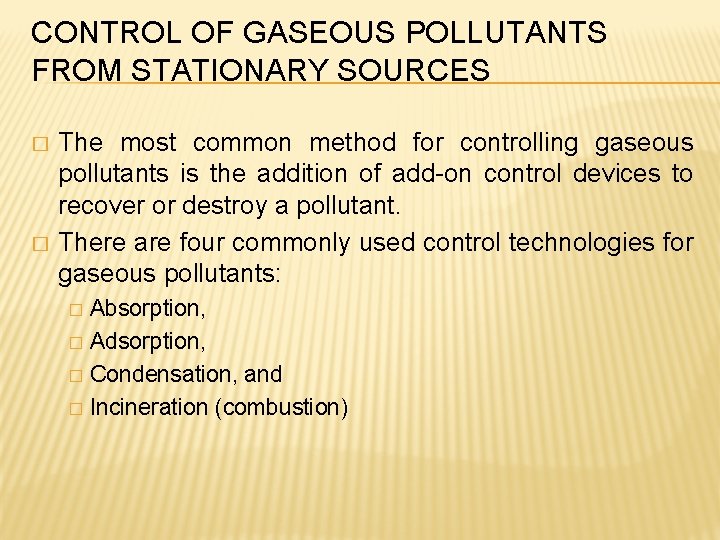 CONTROL OF GASEOUS POLLUTANTS FROM STATIONARY SOURCES

□ The most common method for controlling gaseous pollutants is the addition of add-on control devices to recover or destroy a pollutant.

□ There are four commonly used control technologies for gaseous pollutants:

□ Absorption,
□ Adsorption,
□ Condensation, and
□ Incineration (combustion)